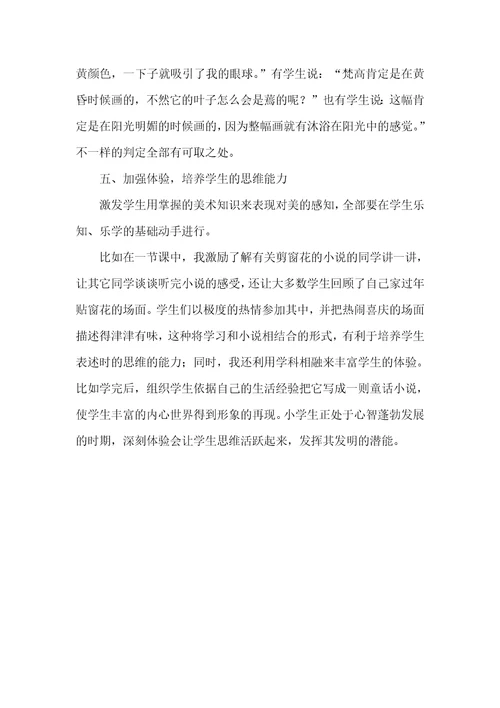 黄颜色，一下子就吸引了我的眼球。”有学生说：“梵高肯定是在黄昏时候画的，不然它的叶子怎么会是蔫的呢？”也有学生说:这幅肯定是在阳光明媚的时候画的，因为整幅画就有沐浴在阳光中的感觉。”不一样的判定全部有可取之处。

五、加强体验，培养学生的思维能力

激发学生用掌握的美术知识来表现对美的感知，全部要在学生乐知、乐学的基础动手进行。

比如在一节课中，我激励了解有关剪窗花的小说的同学讲一讲，让其它同学谈谈听完小说的感受，还让大多数学生回顾了自己家过年贴窗花的场面。学生们以极度的热情参加其中，并把热闹喜庆的场面描述得津津有味，这种将学习和小说相结合的形式，有利于培养学生表述时的思维的能力；同时，我还利用学科相融来丰富学生的体验。比如学完后，组织学生依据自己的生活经验把它写成一则童话小说，使学生丰富的内心世界得到形象的再现。小学生正处于心智蓬勃发展的时期，深刻体验会让学生思维活跃起来，发挥其发明的潜能。